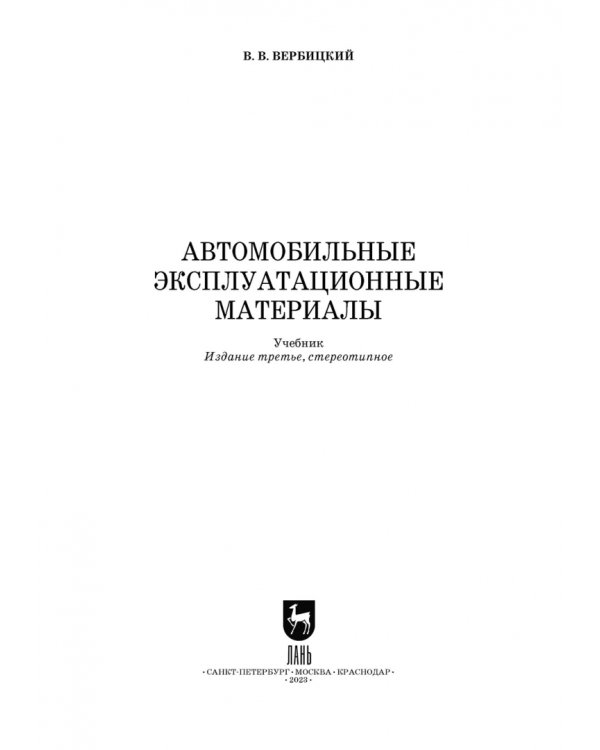 В. В. ВЕРБИЦКИЙ

АВТОМОБИЛЬНЫЕ ЭКСПЛУАТАЦИОННЫЕ МАТЕРИАЛЫ

Учебник
Издание третье, стереотипное

ЛАНЬ

• САНКТ-ПЕТЕРБУРГ • МОСКВА • КРАСНОДАР •
• 2023 •